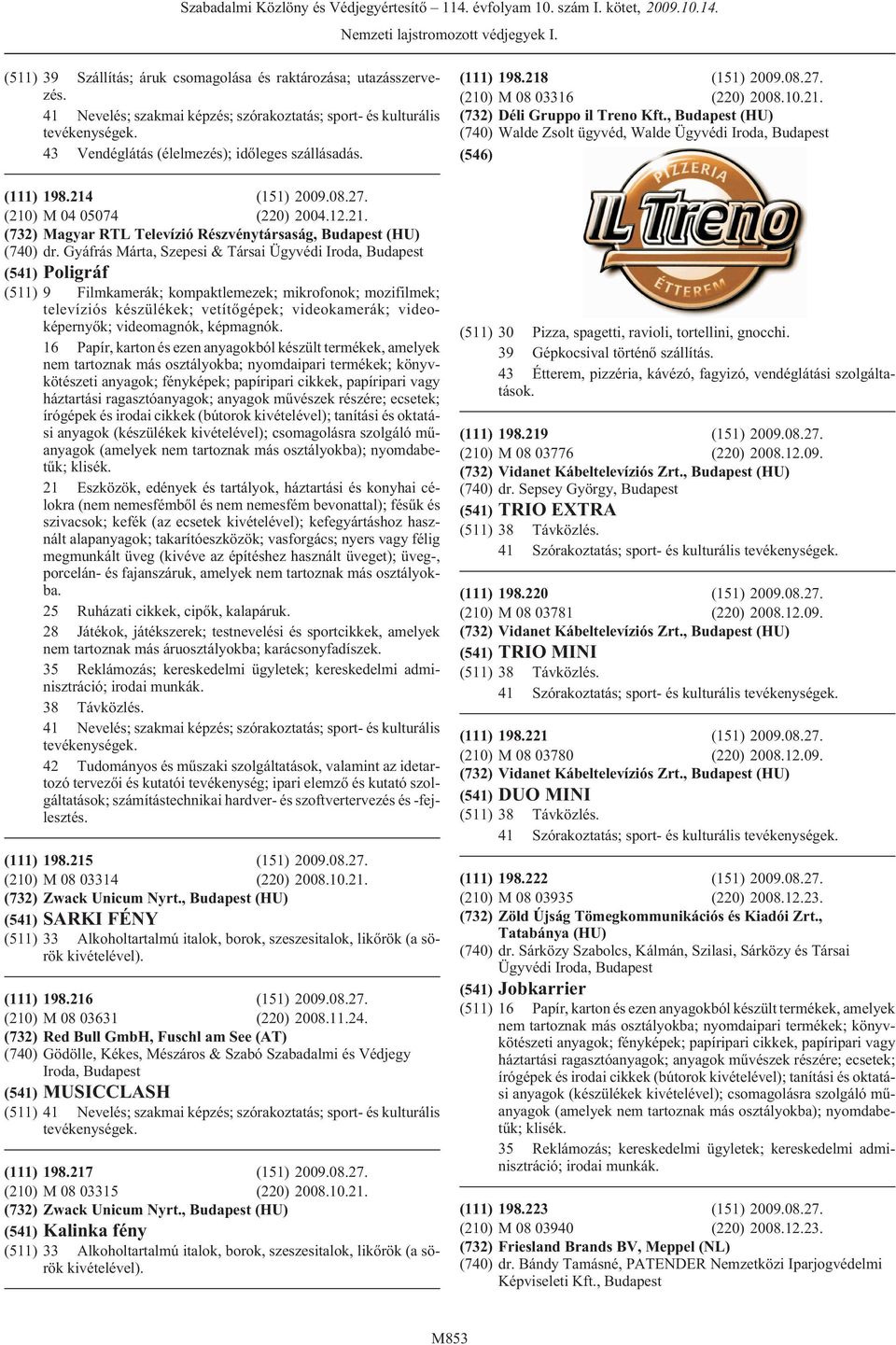 Szabadalmi Közlöny és Védjegyértesítő – 114. évfolyam 10. szám I. kötet, 2009.10.14.
Nemzeti lajstromozott védjegyek I.

(511) 39 Szállítás; áruk csomagolása és raktározása; utazásszervezés.
41 Nevelés; szakmai képzés; szórakoztatás; sport- és kulturális tevékenységek.
43 Vendéglátás (élelmezés); időleges szállásadás.

(111) 198.214 (151) 2009.08.27.
(210) M 04 05074 (220) 2004.12.21.
(732) Magyar RTL Televízió Részvénytársaság, Budapest (HU)
(740) dr. Gyáfrás Márta, Szepesi & Társai Ügyvédi Iroda, Budapest
(541) Poligráf
(511) 9 Filmkamerák; kompaktlemezek; mikrofonok; mozifilmek; televíziós készülékek; vetítőgépek; videokamerák; videoképernyők; videomagnók, képmagnók.
16 Papír, karton és ezen anyagokból készült termékek, amelyek nem tartoznak más osztályokba; nyomdaipari termékek; könyvkötészeti anyagok; fényképek; papíripari cikkek, papíripari vagy háztartási ragasztóanyagok; anyagok művészek részére; ecsetek; írógépek és irodai cikkek (bútorok kivételével); tanítási és oktatási anyagok (készülékek kivételével); csomagolásra szolgáló műanyagok (amelyek nem tartoznak más osztályokba); nyomdabetűk; klisék.
21 Eszközök, edények és tartályok, háztartási és konyhai célokra (nem nemesfémből és nem nemesfém bevonattal); fésűk és szivacsok; kefék (az ecsetek kivételével); kefegyártáshoz használt alapanyagok; takarítóeszközök; vasforgács; nyers vagy félig megmunkált üveg (kivéve az építéshez használt üveget); üveg-, porcelán- és fajanszáruk, amelyek nem tartoznak más osztályokba.
25 Ruházati cikkek, cipők, kalapáruk.
28 Játékok, játékszerek; testnevelési és sportcikkek, amelyek nem tartoznak más áruosztályokba; karácsonyfadíszek.
35 Reklámozás; kereskedelmi ügyletek; kereskedelmi adminisztráció; irodai munkák.
38 Távközlés.
41 Nevelés; szakmai képzés; szórakoztatás; sport- és kulturális tevékenységek.
42 Tudományos és műszaki szolgáltatások, valamint az idetartozó tervezői és kutatói tevékenység; ipari elemző és kutató szolgáltatások; számítástechnikai hardver- és szoftvertervezés és -fejlesztés.

(111) 198.215 (151) 2009.08.27.
(210) M 08 03314 (220) 2008.10.21.
(732) Zwack Unicum Nyrt., Budapest (HU)
(541) SARKI FÉNY
(511) 33 Alkoholtartalmú italok, borok, szeszesitalok, likőrök (a sörök kivételével).

(111) 198.216 (151) 2009.08.27.
(210) M 08 03631 (220) 2008.11.24.
(732) Red Bull GmbH, Fuschl am See (AT)
(740) Gödölle, Kékes, Mészáros & Szabó Szabadalmi és Védjegy Iroda, Budapest
(541) MUSICCLASH
(511) 41 Nevelés; szakmai képzés; szórakoztatás; sport- és kulturális tevékenységek.

(111) 198.217 (151) 2009.08.27.
(210) M 08 03315 (220) 2008.10.21.
(732) Zwack Unicum Nyrt., Budapest (HU)
(541) Kalinka fény
(511) 33 Alkoholtartalmú italok, borok, szeszesitalok, likőrök (a sörök kivételével).

(111) 198.218 (151) 2009.08.27.
(210) M 08 03316 (220) 2008.10.21.
(732) Déli Gruppo il Treno Kft., Budapest (HU)
(740) Walde Zsolt ügyvéd, Walde Ügyvédi Iroda, Budapest
(546)
PIZZERIA
IL Treno
ÉTTEREM
(511) 30 Pizza, spagetti, ravioli, tortellini, gnocchi.
39 Gépkocsival történő szállítás.
43 Étterem, pizzéria, kávézó, fagyizó, vendéglátási szolgáltatások.

(111) 198.219 (151) 2009.08.27.
(210) M 08 03776 (220) 2008.12.09.
(732) Vidanet Kábeltelevíziós Zrt., Budapest (HU)
(740) dr. Sepsey György, Budapest
(541) TRIO EXTRA
(511) 38 Távközlés.
41 Szórakoztatás; sport- és kulturális tevékenységek.

(111) 198.220 (151) 2009.08.27.
(210) M 08 03781 (220) 2008.12.09.
(732) Vidanet Kábeltelevíziós Zrt., Budapest (HU)
(541) TRIO MINI
(511) 38 Távközlés.
41 Szórakoztatás; sport- és kulturális tevékenységek.

(111) 198.221 (151) 2009.08.27.
(210) M 08 03780 (220) 2008.12.09.
(732) Vidanet Kábeltelevíziós Zrt., Budapest (HU)
(541) DUO MINI
(511) 38 Távközlés.
41 Szórakoztatás; sport- és kulturális tevékenységek.

(111) 198.222 (151) 2009.08.27.
(210) M 08 03935 (220) 2008.12.23.
(732) Zöld Újság Tömegkommunikációs és Kiadói Zrt., Tatabánya (HU)
(740) dr. Sárközy Szabolcs, Kálmán, Szilasi, Sárközy és Társai Ügyvédi Iroda, Budapest
(541) Jobkarrier
(511) 16 Papír, karton és ezen anyagokból készült termékek, amelyek nem tartoznak más osztályokba; nyomdaipari termékek; könyvkötészeti anyagok; fényképek; papíripari cikkek, papíripari vagy háztartási ragasztóanyagok; anyagok művészek részére; ecsetek; írógépek és irodai cikkek (bútorok kivételével); tanítási és oktatási anyagok (készülékek kivételével); csomagolásra szolgáló műanyagok (amelyek nem tartoznak más osztályokba); nyomdabetűk; klisék.
35 Reklámozás; kereskedelmi ügyletek; kereskedelmi adminisztráció; irodai munkák.

(111) 198.223 (151) 2009.08.27.
(210) M 08 03940 (220) 2008.12.23.
(732) Friesland Brands BV, Meppel (NL)
(740) dr. Bándy Tamásné, PATENDER Nemzetközi Iparjogvédelmi Képviseleti Kft., Budapest

M853